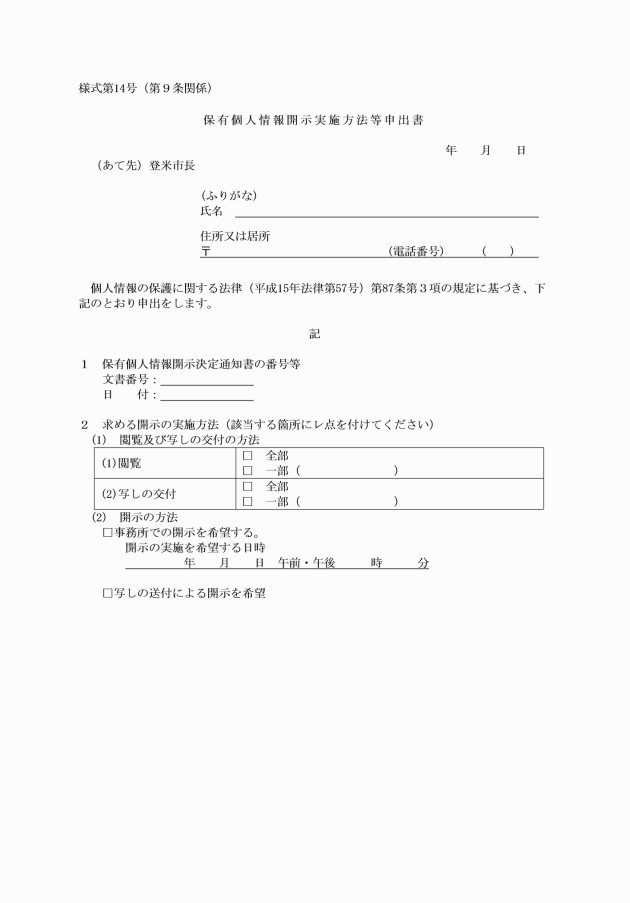 様式第14号（第９条関係）

保有個人情報開示実施方法等申出書

年　月　日

（あて先）登米市長

（ふりがな）
氏名

住所又は居所
〒　（電話番号）　（　）

個人情報の保護に関する法律（平成15年法律第57号）第87条第３項の規定に基づき、下記のとおり申出をします。

記

１　保有個人情報開示決定通知書の番号等
文書番号：
日　付：

２　求める開示の実施方法（該当する箇所にレ点を付けてください）
(1)　閲覧及び写しの交付の方法

| (1)閲覧 | □　全部<br>□　一部（　） |
|---|---|
| (2)写しの交付 | □　全部<br>□　一部（　） |

(2)　開示の方法
□事務所での開示を希望する。
開示の実施を希望する日時
年　月　日　午前・午後　時　分

□写しの送付による開示を希望